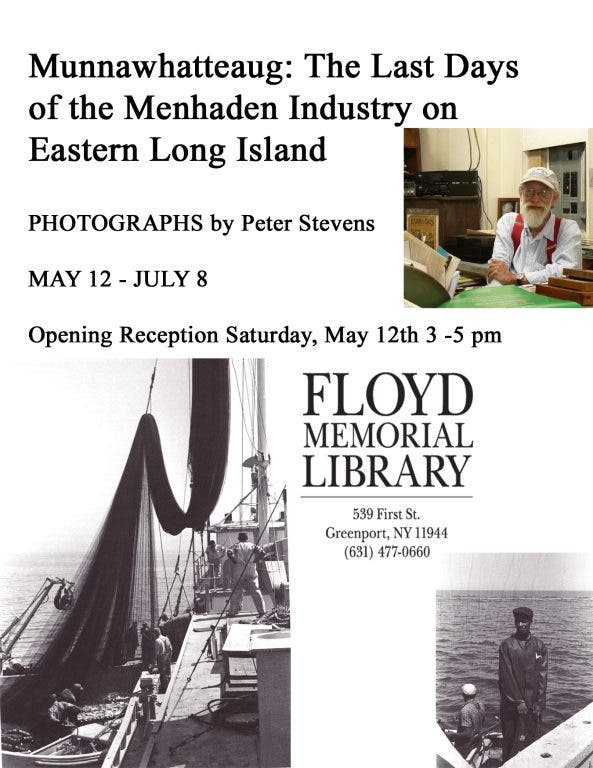 Munnawhatteaug: The Last Days of the Menhaden Industry on Eastern Long Island

PHOTOGRAPHS by Peter Stevens

MAY 12 - JULY 8

Opening Reception Saturday, May 12th 3 -5 pm

FLOYD
MEMORIAL
LIBRARY

539 First St.
Greenport, NY 11944
(631) 477-0660